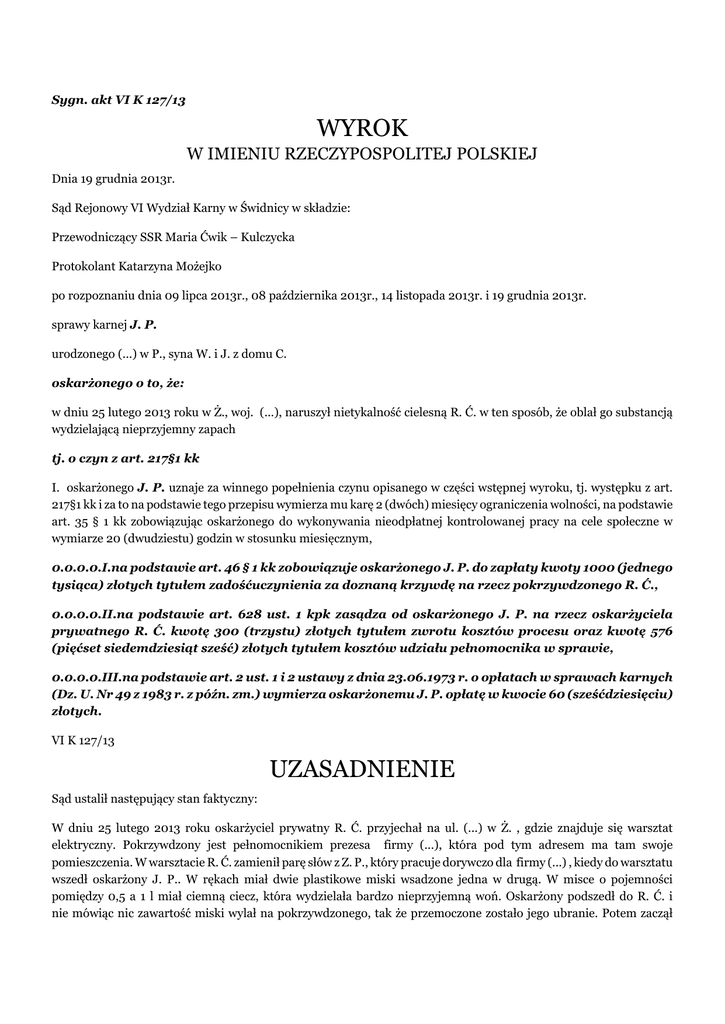 Sygn. akt VI K 127/13

WYROK
W IMIENIU RZECZYPOSPOLITEJ POLSKIEJ

Dnia 19 grudnia 2013r.

Sąd Rejonowy VI Wydział Karny w Świdnicy w składzie:

Przewodniczący SSR Maria Ćwik – Kulczycka

Protokolant Katarzyna Możejko

po rozpoznaniu dnia 09 lipca 2013r., 08 października 2013r., 14 listopada 2013r. i 19 grudnia 2013r.

sprawy karnej J. P.

urodzonego (...) w P., syna W. i J. z domu C.

oskarżonego o to, że:

w dniu 25 lutego 2013 roku w Ż., woj. (...), naruszył nietykalność cielesną R. Ć. w ten sposób, że oblał go substancją wydzielającą nieprzyjemny zapach

tj. o czyn z art. 217§1 kk

I. oskarżonego J. P. uznaje za winnego popełnienia czynu opisanego w części wstępnej wyroku, tj. występku z art. 217§1 kk i za to na podstawie tego przepisu wymierza mu karę 2 (dwóch) miesięcy ograniczenia wolności, na podstawie art. 35 § 1 kk zobowiązując oskarżonego do wykonywania nieodpłatnej kontrolowanej pracy na cele społeczne w wymiarze 20 (dwudziestu) godzin w stosunku miesięcznym,

0.0.0.0.I.na podstawie art. 46 § 1 kk zobowiązuje oskarżonego J. P. do zapłaty kwoty 1000 (jednego tysiąca) złotych tytułem zadośćuczynienia za doznaną krzywdę na rzecz pokrzywdzonego R. Ć.,

0.0.0.0.II.na podstawie art. 628 ust. 1 kpk zasądza od oskarżonego J. P. na rzecz oskarżyciela prywatnego R. Ć. kwotę 300 (trzystu) złotych tytułem zwrotu kosztów procesu oraz kwotę 576 (pięćset siedemdziesiąt sześć) złotych tytułem kosztów udziału pełnomocnika w sprawie,

0.0.0.0.III.na podstawie art. 2 ust. 1 i 2 ustawy z dnia 23.06.1973 r. o opłatach w sprawach karnych (Dz. U. Nr 49 z 1983 r. z późn. zm.) wymierza oskarżonemu J. P. opłatę w kwocie 60 (sześćdziesięciu) złotych.

VI K 127/13

UZASADNIENIE

Sąd ustalił następujący stan faktyczny:

W dniu 25 lutego 2013 roku oskarżyciel prywatny R. Ć. przyjechał na ul. (...) w Ż. , gdzie znajduje się warsztat elektryczny. Pokrzywdzony jest pełnomocnikiem prezesa firmy (...), która pod tym adresem ma tam swoje pomieszczenia. W warsztacie R. Ć. zamienił parę słów z Z. P., który pracuje dorywczo dla firmy (...) , kiedy do warsztatu wszedł oskarżony J. P.. W rękach miał dwie plastikowe miski wsadzone jedna w drugą. W misce o pojemności pomiędzy 0,5 a 1 l miał ciemną ciecz, która wydzielała bardzo nieprzyjemną woń. Oskarżony podszedł do R. Ć. i nie mówiąc nic zawartość miski wylał na pokrzywdzonego, tak że przemoczone zostało jego ubranie. Potem zaczął